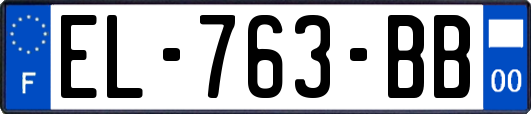 F
EL-763-BB
00